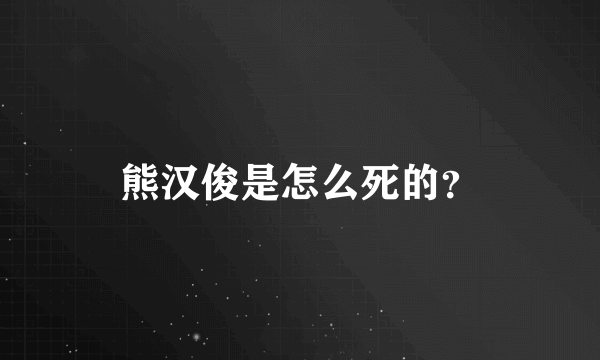 熊汉俊是怎么死的?